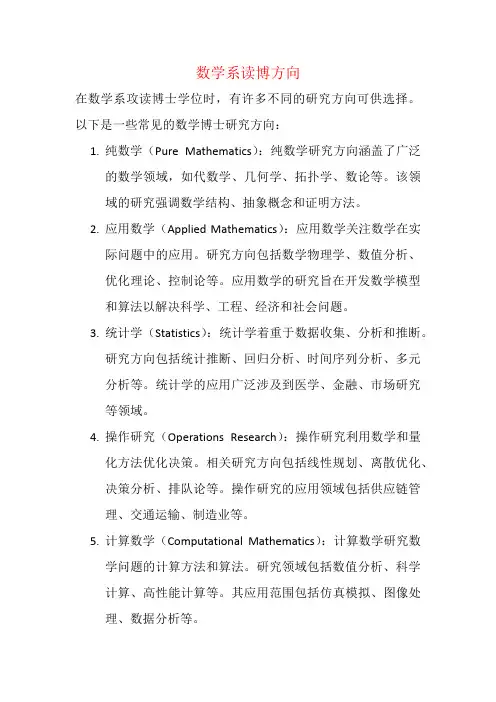 数学系读博方向

在数学系攻读博士学位时，有许多不同的研究方向可供选择。以下是一些常见的数学博士研究方向：

1. 纯数学（Pure Mathematics）：纯数学研究方向涵盖了广泛的数学领域，如代数学、几何学、拓扑学、数论等。该领域的研究强调数学结构、抽象概念和证明方法。

2. 应用数学（Applied Mathematics）：应用数学关注数学在实际问题中的应用。研究方向包括数学物理学、数值分析、优化理论、控制论等。应用数学的研究旨在开发数学模型和算法以解决科学、工程、经济和社会问题。

3. 统计学（Statistics）：统计学着重于数据收集、分析和推断。研究方向包括统计推断、回归分析、时间序列分析、多元分析等。统计学的应用广泛涉及到医学、金融、市场研究等领域。

4. 操作研究（Operations Research）：操作研究利用数学和量化方法优化决策。相关研究方向包括线性规划、离散优化、决策分析、排队论等。操作研究的应用领域包括供应链管理、交通运输、制造业等。

5. 计算数学（Computational Mathematics）：计算数学研究数学问题的计算方法和算法。研究领域包括数值分析、科学计算、高性能计算等。其应用范围包括仿真模拟、图像处理、数据分析等。